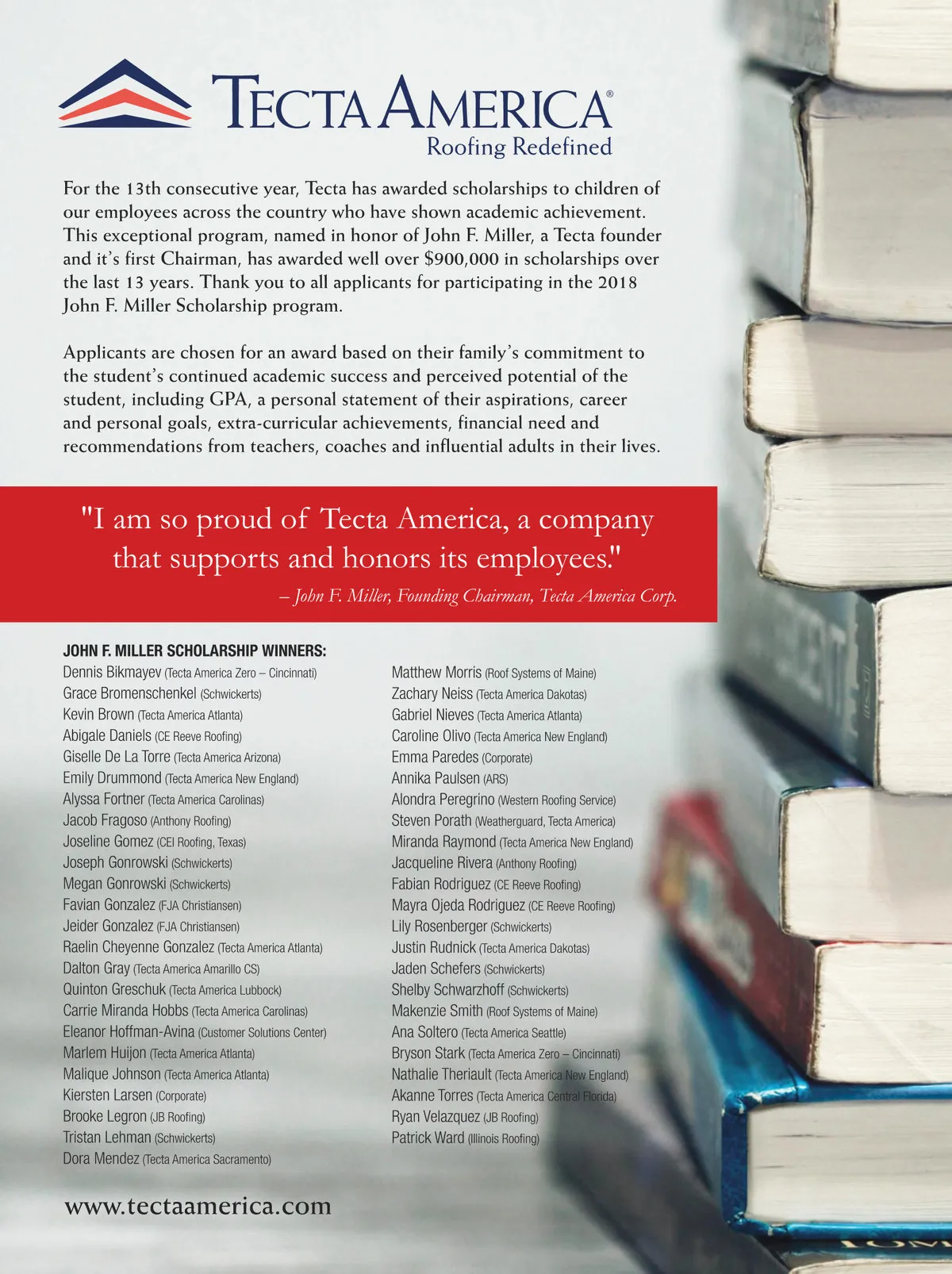 TECTA AMERICA®
Roofing Redefined

For the 13th consecutive year, Tecta has awarded scholarships to children of our employees across the country who have shown academic achievement. This exceptional program, named in honor of John F. Miller, a Tecta founder and it's first Chairman, has awarded well over $900,000 in scholarships over the last 13 years. Thank you to all applicants for participating in the 2018 John F. Miller Scholarship program.

Applicants are chosen for an award based on their family's commitment to the student's continued academic success and perceived potential of the student, including GPA, a personal statement of their aspirations, career and personal goals, extra-curricular achievements, financial need and recommendations from teachers, coaches and influential adults in their lives.

"I am so proud of Tecta America, a company that supports and honors its employees."
– John F. Miller, Founding Chairman, Tecta America Corp.

JOHN F. MILLER SCHOLARSHIP WINNERS:
Dennis Bikmayev (Tecta America Zero – Cincinnati)
Grace Bromenschenkel (Schwickerts)
Kevin Brown (Tecta America Atlanta)
Abigale Daniels (CE Reeve Roofing)
Giselle De La Torre (Tecta America Arizona)
Emily Drummond (Tecta America New England)
Alyssa Fortner (Tecta America Carolinas)
Jacob Fragoso (Anthony Roofing)
Joseline Gomez (CEI Roofing, Texas)
Joseph Gonrowski (Schwickerts)
Megan Gonrowski (Schwickerts)
Favian Gonzalez (FJA Christiansen)
Jeider Gonzalez (FJA Christiansen)
Raelin Cheyenne Gonzalez (Tecta America Atlanta)
Dalton Gray (Tecta America Amarillo CS)
Quinton Greschuk (Tecta America Lubbock)
Carrie Miranda Hobbs (Tecta America Carolinas)
Eleanor Hoffman-Avina (Customer Solutions Center)
Marlem Huijon (Tecta America Atlanta)
Malique Johnson (Tecta America Atlanta)
Kiersten Larsen (Corporate)
Brooke Legron (JB Roofing)
Tristan Lehman (Schwickerts)
Dora Mendez (Tecta America Sacramento)

Matthew Morris (Roof Systems of Maine)
Zachary Neiss (Tecta America Dakotas)
Gabriel Nieves (Tecta America Atlanta)
Caroline Olivo (Tecta America New England)
Emma Paredes (Corporate)
Annika Paulsen (ARS)
Alondra Peregrino (Western Roofing Service)
Steven Porath (Weatherguard, Tecta America)
Miranda Raymond (Tecta America New England)
Jacqueline Rivera (Anthony Roofing)
Fabian Rodriguez (CE Reeve Roofing)
Mayra Ojeda Rodriguez (CE Reeve Roofing)
Lily Rosenberger (Schwickerts)
Justin Rudnick (Tecta America Dakotas)
Jaden Schefers (Schwickerts)
Shelby Schwarzhoff (Schwickerts)
Makenzie Smith (Roof Systems of Maine)
Ana Soltero (Tecta America Seattle)
Bryson Stark (Tecta America Zero – Cincinnati)
Nathalie Theriault (Tecta America New England)
Akanne Torres (Tecta America Central Florida)
Ryan Velazquez (JB Roofing)
Patrick Ward (Illinois Roofing)

www.tectaamerica.com